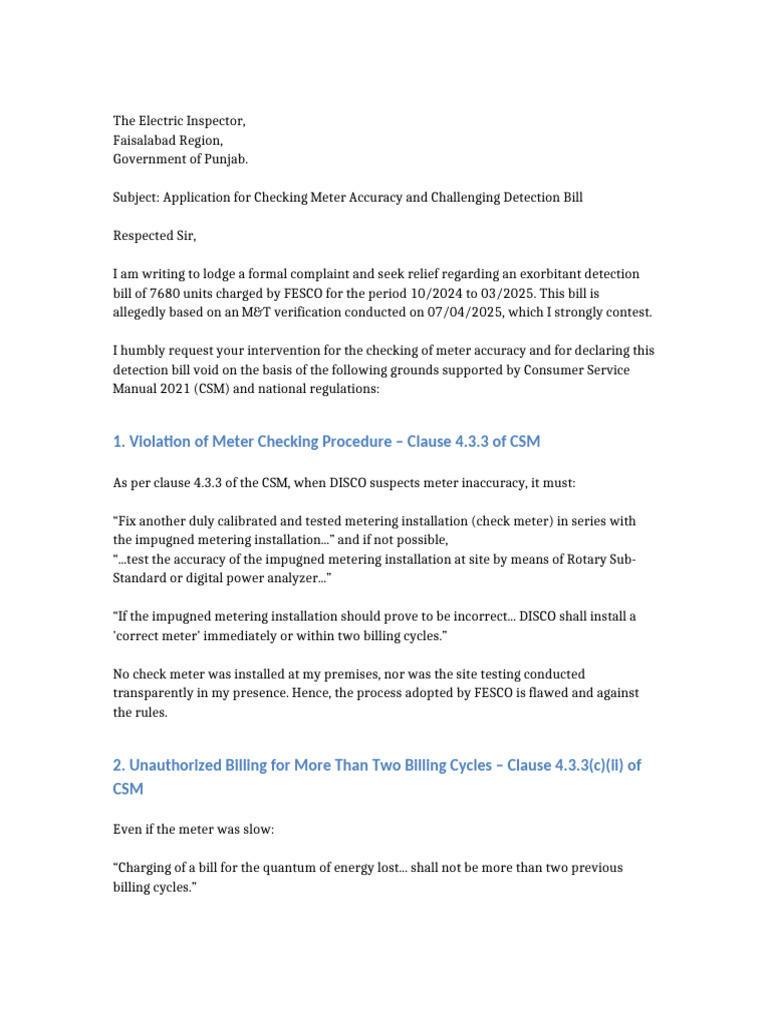 The Electric Inspector,
Faisalabad Region,
Government of Punjab.

Subject: Application for Checking Meter Accuracy and Challenging Detection Bill

Respected Sir,

I am writing to lodge a formal complaint and seek relief regarding an exorbitant detection bill of 7680 units charged by FESCO for the period 10/2024 to 03/2025. This bill is allegedly based on an M&T verification conducted on 07/04/2025, which I strongly contest.

I humbly request your intervention for the checking of meter accuracy and for declaring this detection bill void on the basis of the following grounds supported by Consumer Service Manual 2021 (CSM) and national regulations:

1. Violation of Meter Checking Procedure – Clause 4.3.3 of CSM

As per clause 4.3.3 of the CSM, when DISCO suspects meter inaccuracy, it must:

"Fix another duly calibrated and tested metering installation (check meter) in series with the impugned metering installation..." and if not possible,
"...test the accuracy of the impugned metering installation at site by means of Rotary Sub-Standard or digital power analyzer..."

"If the impugned metering installation should prove to be incorrect... DISCO shall install a 'correct meter' immediately or within two billing cycles."

No check meter was installed at my premises, nor was the site testing conducted transparently in my presence. Hence, the process adopted by FESCO is flawed and against the rules.

2. Unauthorized Billing for More Than Two Billing Cycles – Clause 4.3.3(c)(ii) of CSM

Even if the meter was slow:

"Charging of a bill for the quantum of energy lost... shall not be more than two previous billing cycles."